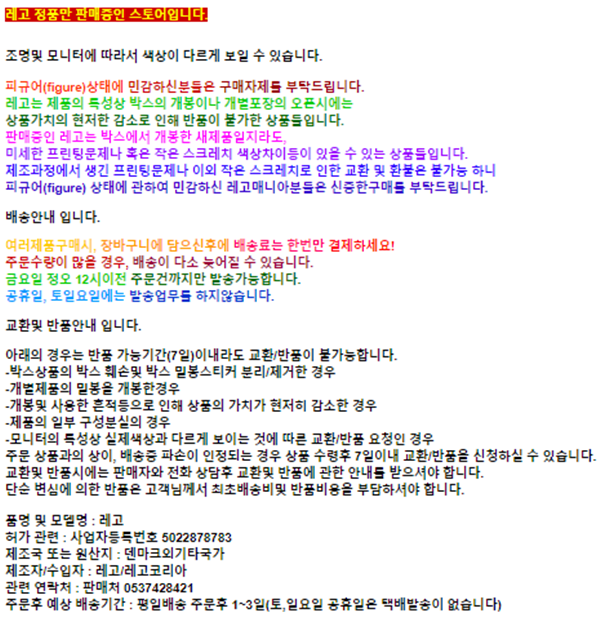 레고 정품만 판매중인 스토어입니다.

조명및 모니터에 따라서 색상이 다르게 보일 수 있습니다.

피규어(figure)상태에 민감하신분들은 구매자제를 부탁드립니다.
레고는 제품의 특성상 박스의 개봉이나 개별포장의 오픈시에는
상품가치의 현저한 감소로 인해 반품이 불가한 상품들입니다.
판매중인 레고는 박스에서 개봉한 새제품일지라도,
미세한 프린팅문제나 혹은 작은 스크레치 색상차이등이 있을 수 있는 상품들입니다.
제조과정에서 생긴 프린팅문제나 이외 작은 스크레치로 인한 교환 및 환불은 불가능 하니
피규어(figure) 상태에 관하여 민감하신 레고매니아분들은 신중한구매를 부탁드립니다.

배송안내 입니다.

여러제품구매시, 장바구니에 담으신후에 배송료는 한번만 결제하세요!
주문수량이 많을 경우, 배송이 다소 늦어질 수 있습니다.
금요일 정오 12시이전 주문건까지만 발송가능합니다.
공휴일, 토일요일에는 발송업무를 하지않습니다.

교환및 반품안내 입니다.

아래의 경우는 반품 가능기간(7일)이내라도 교환/반품이 불가능합니다.
-박스상품의 박스 훼손및 박스 밀봉스티커 분리/제거한 경우
-개별제품의 밀봉을 개봉한경우
-개봉및 사용한 흔적등으로 인해 상품의 가치가 현저히 감소한 경우
-제품의 일부 구성분실의 경우
-모니터의 특성상 실제색상과 다르게 보이는 것에 따른 교환/반품 요청인 경우
주문 상품과의 상이, 배송중 파손이 인정되는 경우 상품 수령후 7일이내 교환/반품을 신청하실 수 있습니다.
교환및 반품시에는 판매자와 전화 상담후 교환및 반품에 관한 안내를 받으셔야 합니다.
단순 변심에 의한 반품은 고객님께서 최초배송비및 반품비용을 부담하셔야 합니다.

품명 및 모델명 : 레고
허가 관련 : 사업자등록번호 5022878783
제조국 또는 원산지 : 덴마크외기타국가
제조자/수입자 : 레고/레고코리아
관련 연락처 : 판매처 0537428421
주문후 예상 배송기간 : 평일배송 주문후 1~3일(토,일요일 공휴일은 택배발송이 없습니다)